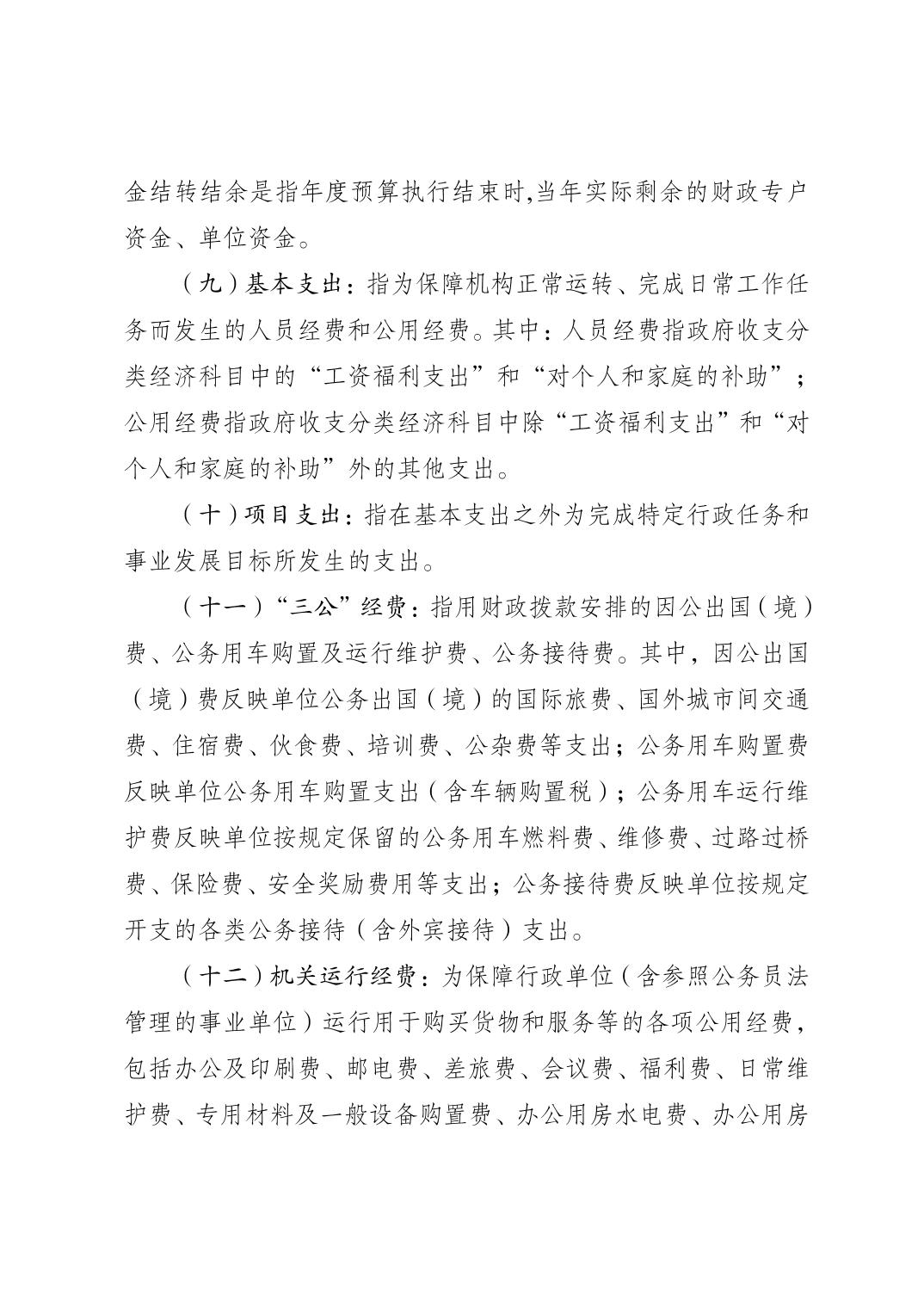 金结转结余是指年度预算执行结束时,当年实际剩余的财政专户资金、单位资金。

（九）基本支出：指为保障机构正常运转、完成日常工作任务而发生的人员经费和公用经费。其中：人员经费指政府收支分类经济科目中的“工资福利支出”和“对个人和家庭的补助”；公用经费指政府收支分类经济科目中除“工资福利支出”和“对个人和家庭的补助”外的其他支出。

（十）项目支出：指在基本支出之外为完成特定行政任务和事业发展目标所发生的支出。

（十一）“三公”经费：指用财政拨款安排的因公出国（境）费、公务用车购置及运行维护费、公务接待费。其中，因公出国（境）费反映单位公务出国（境）的国际旅费、国外城市间交通费、住宿费、伙食费、培训费、公杂费等支出；公务用车购置费反映单位公务用车购置支出（含车辆购置税）；公务用车运行维护费反映单位按规定保留的公务用车燃料费、维修费、过路过桥费、保险费、安全奖励费用等支出；公务接待费反映单位按规定开支的各类公务接待（含外宾接待）支出。

（十二）机关运行经费：为保障行政单位（含参照公务员法管理的事业单位）运行用于购买货物和服务等的各项公用经费，包括办公及印刷费、邮电费、差旅费、会议费、福利费、日常维护费、专用材料及一般设备购置费、办公用房水电费、办公用房